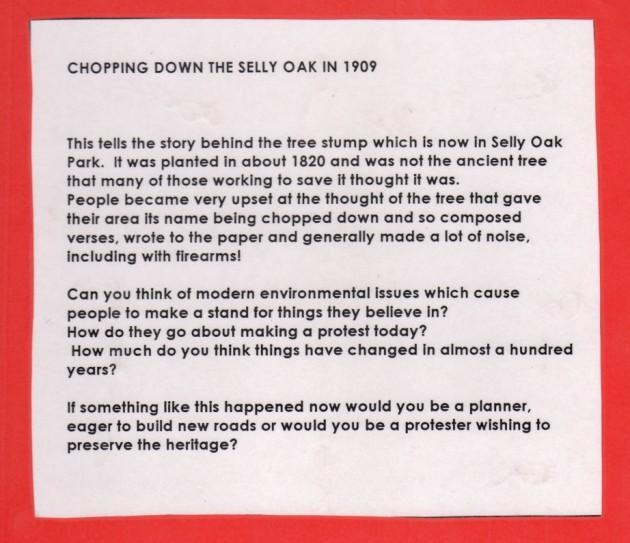 CHOPPING DOWN THE SELLY OAK IN 1909

This tells the story behind the tree stump which is now in Selly Oak Park. It was planted in about 1820 and was not the ancient tree that many of those working to save it thought it was.
People became very upset at the thought of the tree that gave their area its name being chopped down and so composed verses, wrote to the paper and generally made a lot of noise, including with firearms!

Can you think of modern environmental issues which cause people to make a stand for things they believe in?
How do they go about making a protest today?
How much do you think things have changed in almost a hundred years?

If something like this happened now would you be a planner, eager to build new roads or would you be a protester wishing to preserve the heritage?